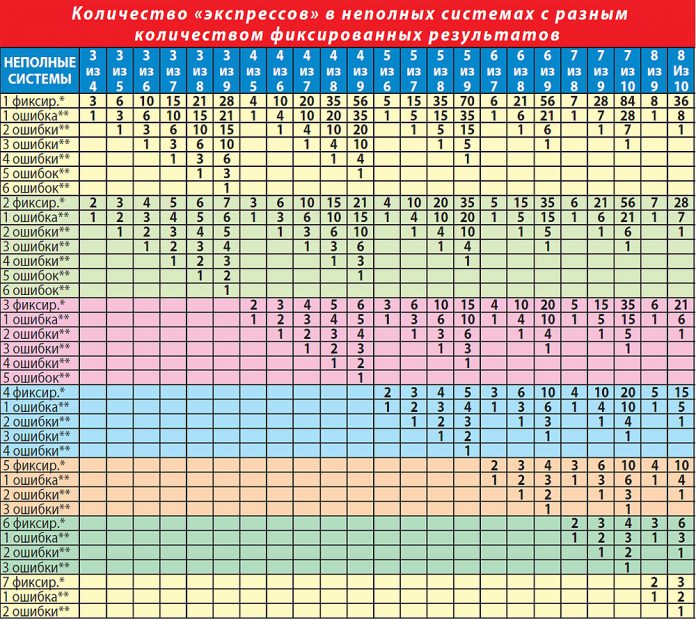 Количество «экспрессов» в неполных системах с разным количеством фиксированных результатов

| НЕПОЛНЫЕ СИСТЕМЫ | 3 из 4 | 3 из 5 | 3 из 6 | 3 из 7 | 3 из 8 | 3 из 9 | 4 из 5 | 4 из 6 | 4 из 7 | 4 из 8 | 4 из 9 | 5 из 6 | 5 из 7 | 5 из 8 | 5 из 9 | 6 из 7 | 6 из 8 | 6 из 9 | 7 из 8 | 7 из 9 | 7 из 10 | 8 из 9 | 8 Из 10 |
|---|---|---|---|---|---|---|---|---|---|---|---|---|---|---|---|---|---|---|---|---|---|---|---|
| 1 фиксир.* | 3 | 6 | 10 | 15 | 21 | 28 | 4 | 10 | 20 | 35 | 56 | 5 | 15 | 35 | 70 | 6 | 21 | 56 | 7 | 28 | 84 | 8 | 36 |
| 1 ошибка** | 1 | 3 | 6 | 10 | 15 | 21 | 1 | 4 | 10 | 20 | 35 | 1 | 5 | 15 | 35 | 1 | 6 | 21 | 1 | 7 | 28 | 1 | 8 |
| 2 ошибки** | | 1 | 3 | 6 | 10 | 15 | | 1 | 4 | 10 | 20 | | 1 | 5 | 15 | | 1 | 6 | | 1 | 7 | | 1 |
| 3 ошибки** | | | 1 | 3 | 6 | 10 | | | 1 | 4 | 10 | | | 1 | 5 | | | 1 | | | 1 | | |
| 4 ошибки** | | | | 1 | 3 | 6 | | | | 1 | 4 | | | | 1 | | | | | | | | |
| 5 ошибок** | | | | | 1 | 3 | | | | | 1 | | | | | | | | | | | | |
| 6 ошибок** | | | | | | 1 | | | | | | | | | | | | | | | | | |
| 2 фиксир.* | 2 | 3 | 4 | 5 | 6 | 7 | 3 | 6 | 10 | 15 | 21 | 4 | 10 | 20 | 35 | 5 | 15 | 35 | 6 | 21 | 56 | 7 | 28 |
| 1 ошибка** | 1 | 2 | 3 | 4 | 5 | 6 | 1 | 3 | 6 | 10 | 15 | 1 | 4 | 10 | 20 | 1 | 5 | 15 | 1 | 6 | 21 | 1 | 7 |
| 2 ошибки** | | 1 | 2 | 3 | 4 | 5 | | 1 | 3 | 6 | 10 | | 1 | 4 | 10 | | 1 | 5 | | 1 | 6 | | 1 |
| 3 ошибки** | | | 1 | 2 | 3 | 4 | | | 1 | 3 | 6 | | | 1 | 4 | | | 1 | | | 1 | | |
| 4 ошибки** | | | | 1 | 2 | 3 | | | | 1 | 3 | | | | 1 | | | | | | | | |
| 5 ошибок** | | | | | 1 | 2 | | | | | 1 | | | | | | | | | | | | |
| 6 ошибок** | | | | | | 1 | | | | | | | | | | | | | | | | | |
| 3 фиксир.* | | | | | | | 2 | 3 | 4 | 5 | 6 | 3 | 6 | 10 | 15 | 4 | 10 | 20 | 5 | 15 | 35 | 6 | 21 |
| 1 ошибка** | | | | | | | 1 | 2 | 3 | 4 | 5 | 1 | 3 | 6 | 10 | 1 | 4 | 10 | 1 | 5 | 15 | 1 | 6 |
| 2 ошибки** | | | | | | | | 1 | 2 | 3 | 4 | | 1 | 3 | 6 | | 1 | 4 | | 1 | 5 | | 1 |
| 3 ошибки** | | | | | | | | | 1 | 2 | 3 | | | 1 | 3 | | | 1 | | | 1 | | |
| 4 ошибки** | | | | | | | | | | 1 | 2 | | | | 1 | | | | | | | | |
| 5 ошибок** | | | | | | | | | | | 1 | | | | | | | | | | | | |
| 4 фиксир.* | | | | | | | | | | | | 2 | 3 | 4 | 5 | 3 | 6 | 10 | 4 | 10 | 20 | 5 | 15 |
| 1 ошибка** | | | | | | | | | | | | 1 | 2 | 3 | 4 | 1 | 3 | 6 | 1 | 4 | 10 | 1 | 5 |
| 2 ошибки** | | | | | | | | | | | | | 1 | 2 | 3 | | 1 | 3 | | 1 | 4 | | 1 |
| 3 ошибки** | | | | | | | | | | | | | | 1 | 2 | | | 1 | | | 1 | | |
| 4 ошибки** | | | | | | | | | | | | | | | 1 | | | | | | | | |
| 5 фиксир.* | | | | | | | | | | | | | | | | 2 | 3 | 4 | 3 | 6 | 10 | 4 | 10 |
| 1 ошибка** | | | | | | | | | | | | | | | | 1 | 2 | 3 | 1 | 3 | 6 | 1 | 4 |
| 2 ошибки** | | | | | | | | | | | | | | | | | 1 | 2 | | 1 | 3 | | 1 |
| 3 ошибки** | | | | | | | | | | | | | | | | | | 1 | | | 1 | | |
| 6 фиксир.* | | | | | | | | | | | | | | | | | | | 2 | 3 | 4 | 3 | 6 |
| 1 ошибка** | | | | | | | | | | | | | | | | | | | 1 | 2 | 3 | 1 | 3 |
| 2 ошибки** | | | | | | | | | | | | | | | | | | | | 1 | 2 | | 1 |
| 3 ошибки** | | | | | | | | | | | | | | | | | | | | | 1 | | |
| 7 фиксир.* | | | | | | | | | | | | | | | | | | | | | | 2 | 3 |
| 1 ошибка** | | | | | | | | | | | | | | | | | | | | | | 1 | 2 |
| 2 ошибки** | | | | | | | | | | | | | | | | | | | | | | | 1 |